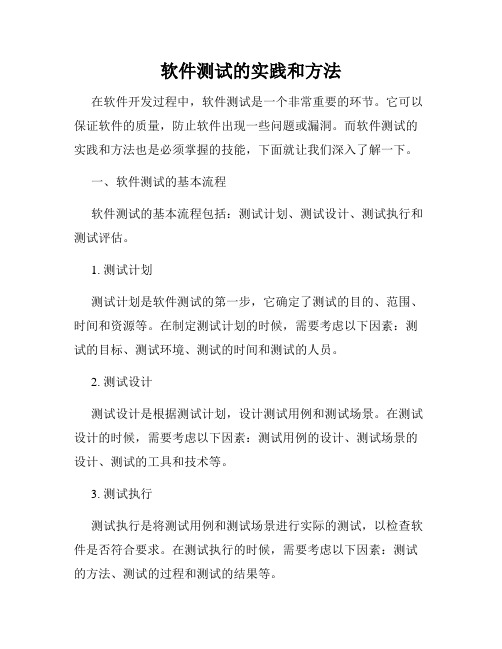 软件测试的实践和方法

在软件开发过程中，软件测试是一个非常重要的环节。它可以保证软件的质量，防止软件出现一些问题或漏洞。而软件测试的实践和方法也是必须掌握的技能，下面就让我们深入了解一下。

一、软件测试的基本流程

软件测试的基本流程包括：测试计划、测试设计、测试执行和测试评估。

1. 测试计划

测试计划是软件测试的第一步，它确定了测试的目的、范围、时间和资源等。在制定测试计划的时候，需要考虑以下因素：测试的目标、测试环境、测试的时间和测试的人员。

2. 测试设计

测试设计是根据测试计划，设计测试用例和测试场景。在测试设计的时候，需要考虑以下因素：测试用例的设计、测试场景的设计、测试的工具和技术等。

3. 测试执行

测试执行是将测试用例和测试场景进行实际的测试，以检查软件是否符合要求。在测试执行的时候，需要考虑以下因素：测试的方法、测试的过程和测试的结果等。